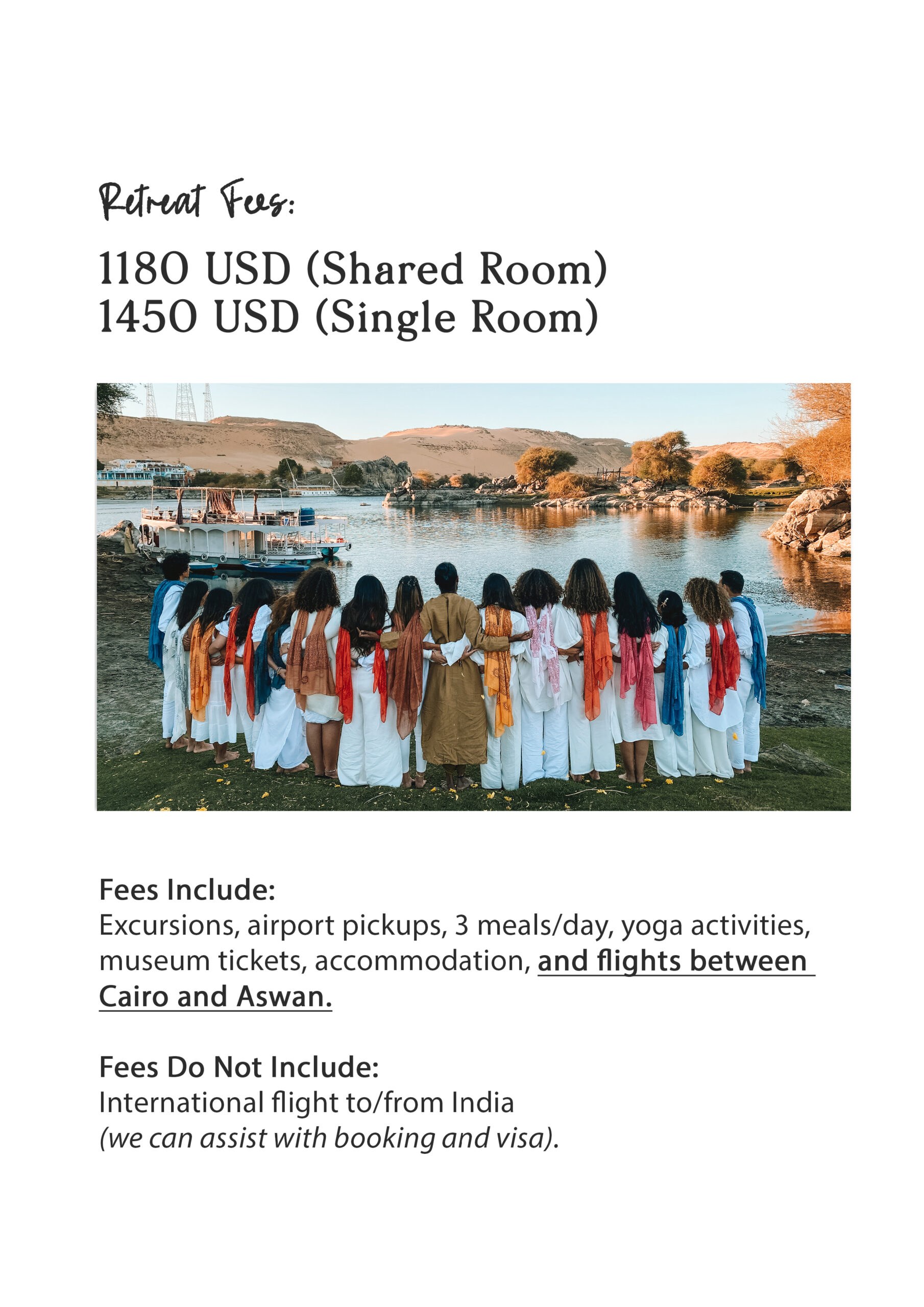 Retreat Fees:

1180 USD (Shared Room)
1450 USD (Single Room)

Fees Include:
Excursions, airport pickups, 3 meals/day, yoga activities, museum tickets, accommodation, and flights between Cairo and Aswan.

Fees Do Not Include:
International flight to/from India
(we can assist with booking and visa).